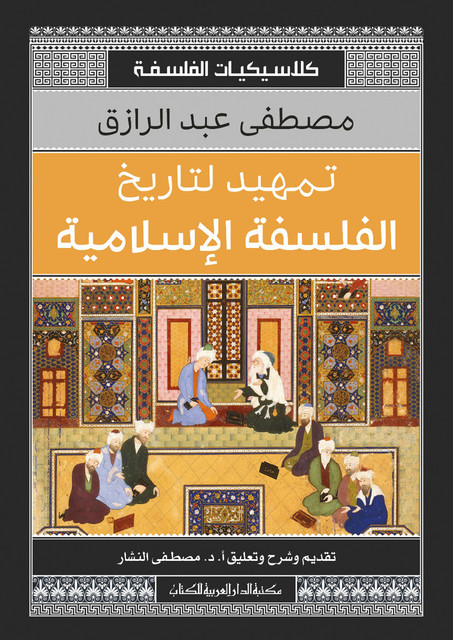 كلاسيكيات الفلسفة

مصطفى عبد الرازق

تمهيد لتاريخ
الفلسفة الإسلامية

تقديم وشرح وتعليق أ. د. مصطفى النشار

مكتبة الدار العربية للكتاب